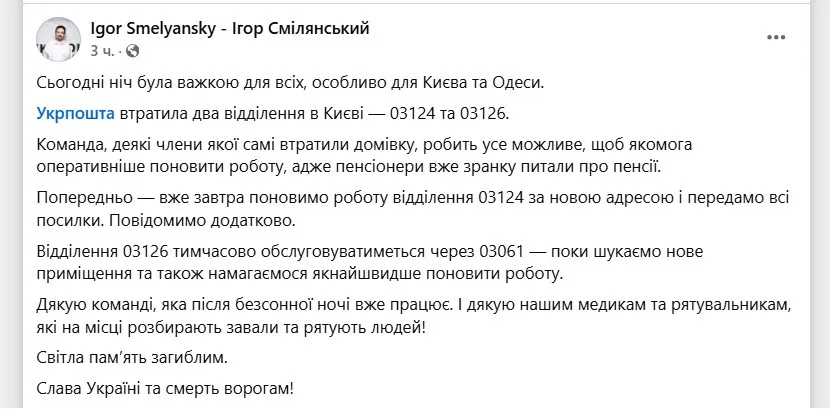 Igor Smelyansky - Ігор Смілянський
3 ч. ·

Сьогодні ніч була важкою для всіх, особливо для Києва та Одеси.

Укрпошта втратила два відділення в Києві — 03124 та 03126.

Команда, деякі члени якої самі втратили домівку, робить усе можливе, щоб якомога оперативніше поновити роботу, адже пенсіонери вже зранку питали про пенсії.

Попередньо — вже завтра поновимо роботу відділення 03124 за новою адресою і передамо всі посилки. Повідомимо додатково.

Відділення 03126 тимчасово обслуговуватиметься через 03061 — поки шукаємо нове приміщення та також намагаємося якнайшвидше поновити роботу.

Дякую команді, яка після безсонної ночі вже працює. І дякую нашим медикам та рятувальникам, які на місці розбирають завали та рятують людей!

Світла пам'ять загиблим.

Слава Україні та смерть ворогам!